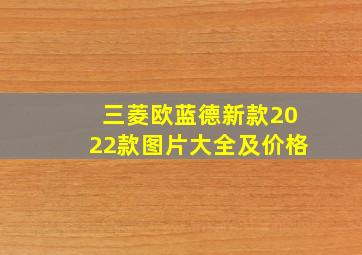 三菱欧蓝德新款2022款图片大全及价格